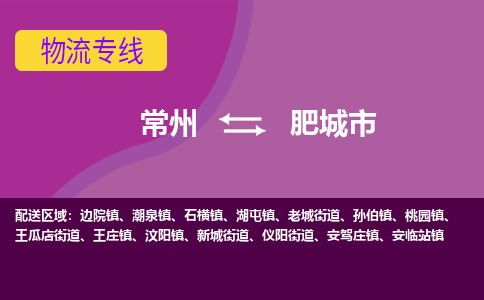 物流专线

常州 肥城市

配送区域：边院镇、潮泉镇、石横镇、湖屯镇、老城街道、孙伯镇、桃园镇、王瓜店街道、王庄镇、汶阳镇、新城街道、仪阳街道、安驾庄镇、安临站镇